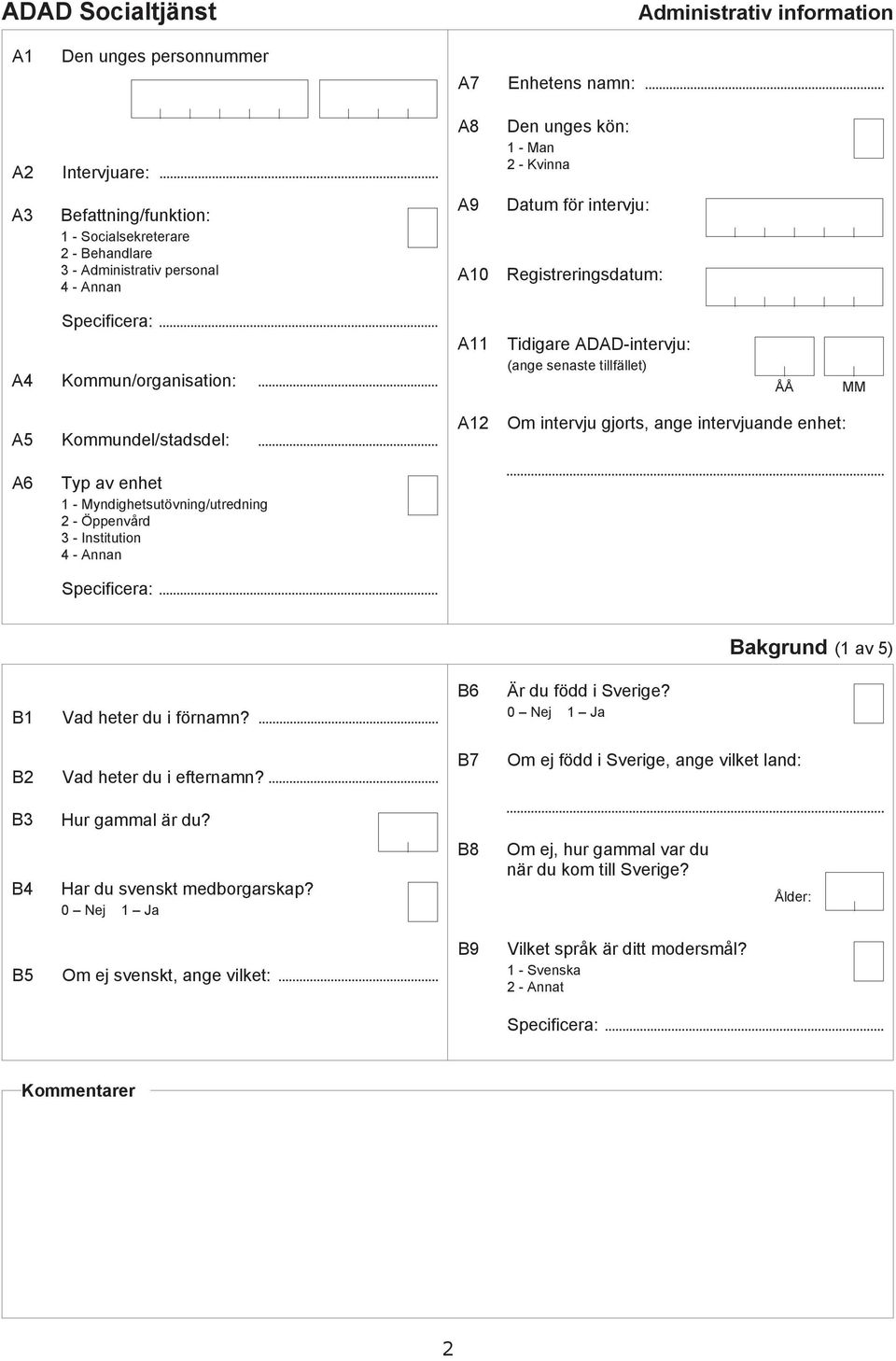 ADAD Socialtjänst

Administrativ information

A1 Den unges personnummer

A2 Intervjuare: ...

A3 Befattning/funktion:
1 - Socialsekreterare
2 - Behandlare
3 - Administrativ personal
4 - Annan

Specificera: ...

A4 Kommun/organisation: ...

A5 Kommundel/stadsdel: ...

A6 Typ av enhet
1 - Myndighetsutövning/utredning
2 - Öppenvård
3 - Institution
4 - Annan

Specificera: ...

A7 Enhetens namn: ...

A8 Den unges kön:
1 - Man
2 - Kvinna

A9 Datum för intervju:

A10 Registreringsdatum:

A11 Tidigare ADAD-intervju:
(ange senaste tillfället)

ÅÅ MM

A12 Om intervju gjorts, ange intervjuande enhet:

...

Bakgrund (1 av 5)

B1 Vad heter du i förnamn? ...

B2 Vad heter du i efternamn? ...

B3 Hur gammal är du?

B4 Har du svenskt medborgarskap?
0 – Nej 1 – Ja

B5 Om ej svenskt, ange vilket: ...

B6 Är du född i Sverige?
0 – Nej 1 – Ja

B7 Om ej född i Sverige, ange vilket land:

...

B8 Om ej, hur gammal var du när du kom till Sverige?

Ålder:

B9 Vilket språk är ditt modersmål?
1 - Svenska
2 - Annat

Specificera: ...

Kommentarer

2